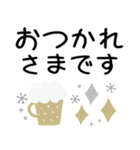 おつかれ
さまです